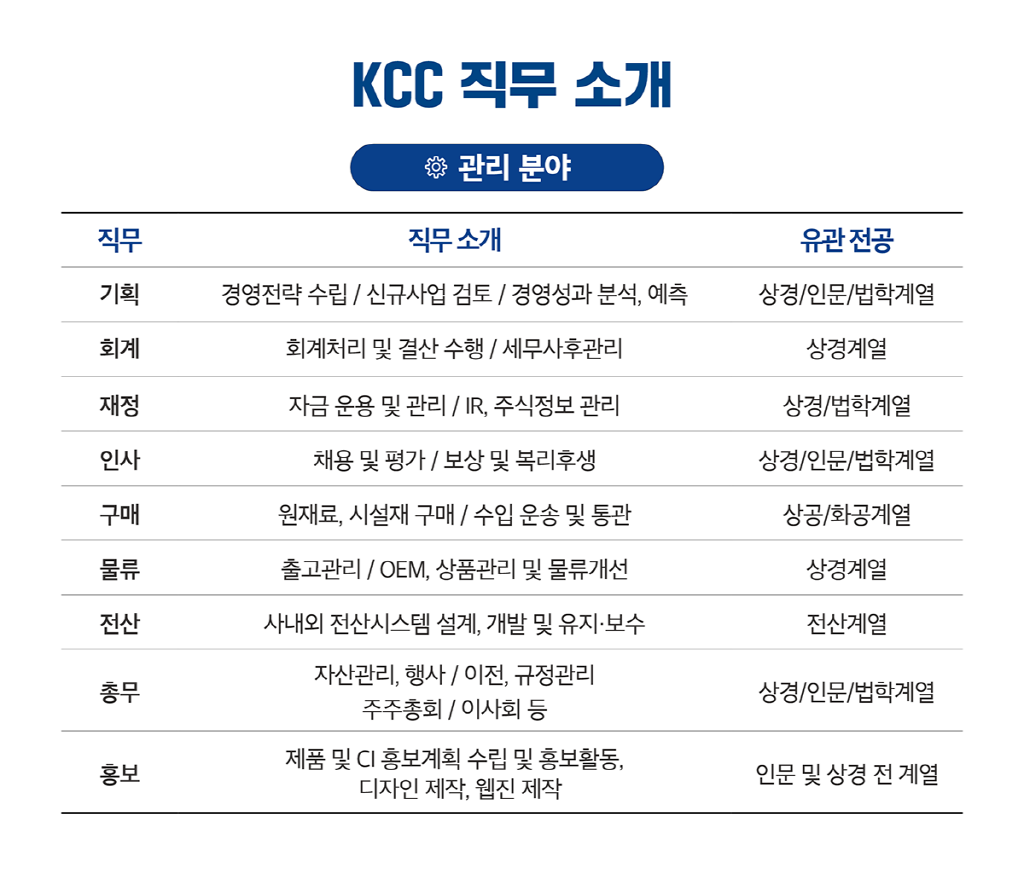 KCC 직무 소개

관리 분야

| 직무 | 직무 소개 | 유관 전공 |
|---|---|---|
| 기획 | 경영전략 수립 / 신규사업 검토 / 경영성과 분석, 예측 | 상경/인문/법학계열 |
| 회계 | 회계처리 및 결산 수행 / 세무사후관리 | 상경계열 |
| 재정 | 자금 운용 및 관리 / IR, 주식정보 관리 | 상경/법학계열 |
| 인사 | 채용 및 평가 / 보상 및 복리후생 | 상경/인문/법학계열 |
| 구매 | 원재료, 시설재 구매 / 수입 운송 및 통관 | 상공/화공계열 |
| 물류 | 출고관리 / OEM, 상품관리 및 물류개선 | 상경계열 |
| 전산 | 사내외 전산시스템 설계, 개발 및 유지·보수 | 전산계열 |
| 총무 | 자산관리, 행사 / 이전, 규정관리 주주총회 / 이사회 등 | 상경/인문/법학계열 |
| 홍보 | 제품 및 CI 홍보계획 수립 및 홍보활동, 디자인 제작, 웹진 제작 | 인문 및 상경 전 계열 |